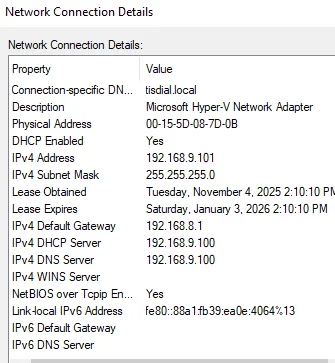 Network Connection Details

Network Connection Details:

| Property | Value |
|---|---|
| Connection-specific DN... | tisdial.local |
| Description | Microsoft Hyper-V Network Adapter |
| Physical Address | 00-15-5D-08-7D-0B |
| DHCP Enabled | Yes |
| IPv4 Address | 192.168.9.101 |
| IPv4 Subnet Mask | 255.255.255.0 |
| Lease Obtained | Tuesday, November 4, 2025 2:10:10 PM |
| Lease Expires | Saturday, January 3, 2026 2:10:10 PM |
| IPv4 Default Gateway | 192.168.8.1 |
| IPv4 DHCP Server | 192.168.9.100 |
| IPv4 DNS Server | 192.168.9.100 |
| IPv4 WINS Server | |
| NetBIOS over Tcpip En... | Yes |
| Link-local IPv6 Address | fe80::88a1:fb39:ea0e:4064%13 |
| IPv6 Default Gateway | |
| IPv6 DNS Server | |